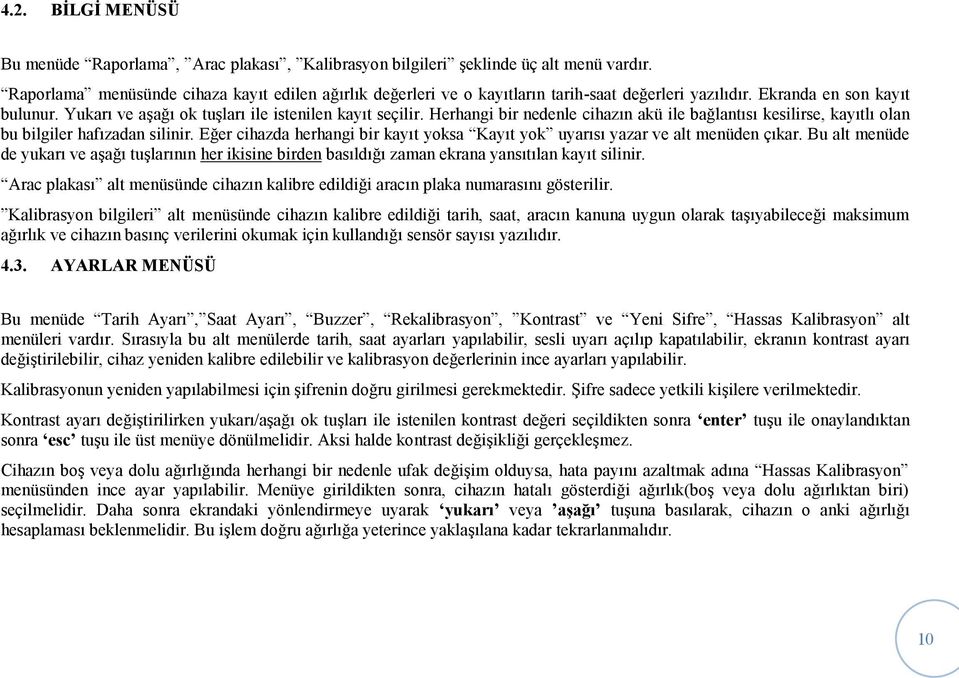 4.2. BİLGİ MENÜSÜ

Bu menüde “Raporlama”, ”Arac plakası”, ”Kalibrasyon bilgileri” şeklinde üç alt menü vardır.

“Raporlama” menüsünde cihaza kayıt edilen ağırlık değerleri ve o kayıtların tarih-saat değerleri yazılıdır. Ekranda en son kayıt bulunur. Yukarı ve aşağı ok tuşları ile istenilen kayıt seçilir. Herhangi bir nedenle cihazın akü ile bağlantısı kesilirse, kayıtlı olan bu bilgiler hafızadan silinir. Eğer cihazda herhangi bir kayıt yoksa “Kayıt yok” uyarısı yazar ve alt menüden çıkar. Bu alt menüde de yukarı ve aşağı tuşlarının her ikisine birden basıldığı zaman ekrana yansıtılan kayıt silinir.

“Arac plakası” alt menüsünde cihazın kalibre edildiği aracın plaka numarasını gösterilir.

”Kalibrasyon bilgileri” alt menüsünde cihazın kalibre edildiği tarih, saat, aracın kanuna uygun olarak taşıyabileceği maksimum ağırlık ve cihazın basınç verilerini okumak için kullandığı sensör sayısı yazılıdır.

4.3. AYARLAR MENÜSÜ

Bu menüde “Tarih Ayarı”,”Saat Ayarı”, “Buzzer”, “Rekalibrasyon”, ”Kontrast” ve “Yeni Sifre”, “Hassas Kalibrasyon” alt menüleri vardır. Sırasıyla bu alt menülerde tarih, saat ayarları yapılabilir, sesli uyarı açılıp kapatılabilir, ekranın kontrast ayarı değiştirilebilir, cihaz yeniden kalibre edilebilir ve kalibrasyon değerlerinin ince ayarları yapılabilir.

Kalibrasyonun yeniden yapılabilmesi için şifrenin doğru girilmesi gerekmektedir. Şifre sadece yetkili kişilere verilmektedir.

Kontrast ayarı değiştirilirken yukarı/aşağı ok tuşları ile istenilen kontrast değeri seçildikten sonra ‘enter’ tuşu ile onaylandıktan sonra ‘esc’ tuşu ile üst menüye dönülmelidir. Aksi halde kontrast değişikliği gerçekleşmez.

Cihazın boş veya dolu ağırlığında herhangi bir nedenle ufak değişim olduysa, hata payını azaltmak adına “Hassas Kalibrasyon” menüsünden ince ayar yapılabilir. Menüye girildikten sonra, cihazın hatalı gösterdiği ağırlık(boş veya dolu ağırlıktan biri) seçilmelidir. Daha sonra ekrandaki yönlendirmeye uyarak ‘yukarı’ veya ‘aşağı’ tuşuna basılarak, cihazın o anki ağırlığı hesaplaması beklenmelidir. Bu işlem doğru ağırlığa yeterince yaklaşılana kadar tekrarlanmalıdır.

10